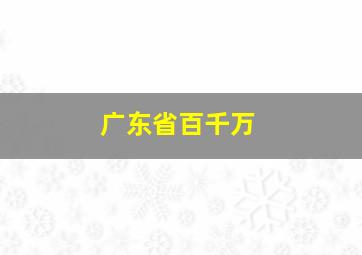 广东省百千万